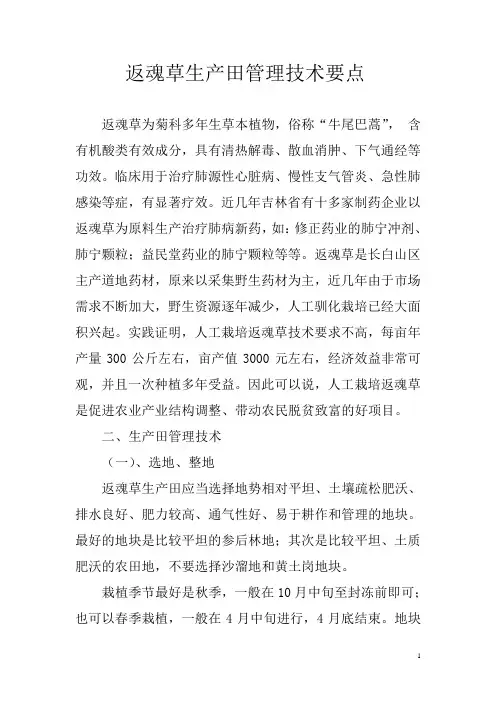 返魂草生产田管理技术要点

返魂草为菊科多年生草本植物，俗称“牛尾巴蒿”， 含有机酸类有效成分，具有清热解毒、散血消肿、下气通经等功效。临床用于治疗肺源性心脏病、慢性支气管炎、急性肺感染等症，有显著疗效。近几年吉林省有十多家制药企业以返魂草为原料生产治疗肺病新药，如：修正药业的肺宁冲剂、肺宁颗粒；益民堂药业的肺宁颗粒等等。返魂草是长白山区主产道地药材，原来以采集野生药材为主，近几年由于市场需求不断加大，野生资源逐年减少，人工驯化栽培已经大面积兴起。实践证明，人工栽培返魂草技术要求不高，每亩年产量 300 公斤左右，亩产值 3000 元左右，经济效益非常可观，并且一次种植多年受益。因此可以说，人工栽培返魂草是促进农业产业结构调整、带动农民脱贫致富的好项目。

二、生产田管理技术

（一）、选地、整地

返魂草生产田应当选择地势相对平坦、土壤疏松肥沃、排水良好、肥力较高、通气性好、易于耕作和管理的地块。最好的地块是比较平坦的参后林地；其次是比较平坦、土质肥沃的农田地，不要选择沙溜地和黄土岗地块。

栽植季节最好是秋季，一般在 10 月中旬至封冻前即可；也可以春季栽植，一般在 4 月中旬进行，4 月底结束。地块

1